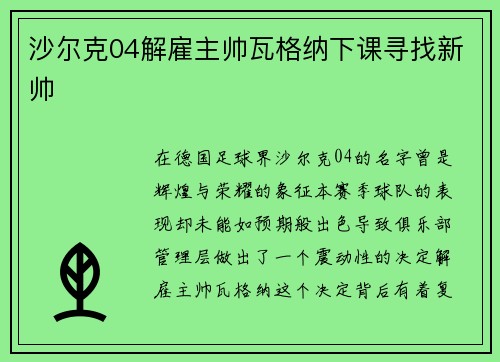 沙尔克04解雇主帅瓦格纳下课寻找新帅

在德国足球界沙尔克04的名字曾是辉煌与荣耀的象征本赛季球队的表现却未能如预期般出色导致俱乐部管理层做出了一个震动性的决定解雇主帅瓦格纳这个决定背后有着复